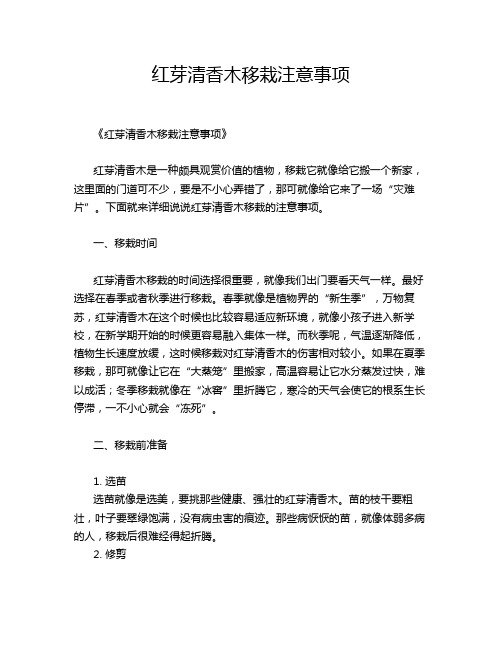 红芽清香木移栽注意事项

《红芽清香木移栽注意事项》

红芽清香木是一种颇具观赏价值的植物，移栽它就像给它搬一个新家，这里面的门道可不少，要是不小心弄错了，那可就像给它来了一场“灾难片”。下面就来详细说说红芽清香木移栽的注意事项。

一、移栽时间

红芽清香木移栽的时间选择很重要，就像我们出门要看天气一样。最好选择在春季或者秋季进行移栽。春季就像是植物界的“新生季”，万物复苏，红芽清香木在这个时候也比较容易适应新环境，就像小孩子进入新学校，在新学期开始的时候更容易融入集体一样。而秋季呢，气温逐渐降低，植物生长速度放缓，这时候移栽对红芽清香木的伤害相对较小。如果在夏季移栽，那可就像让它在“大蒸笼”里搬家，高温容易让它水分蒸发过快，难以成活；冬季移栽就像在“冰窖”里折腾它，寒冷的天气会使它的根系生长停滞，一不小心就会“冻死”。

二、移栽前准备

1. 选苗
选苗就像是选美，要挑那些健康、强壮的红芽清香木。苗的枝干要粗壮，叶子要翠绿饱满，没有病虫害的痕迹。那些病恹恹的苗，就像体弱多病的人，移栽后很难经得起折腾。
2. 修剪